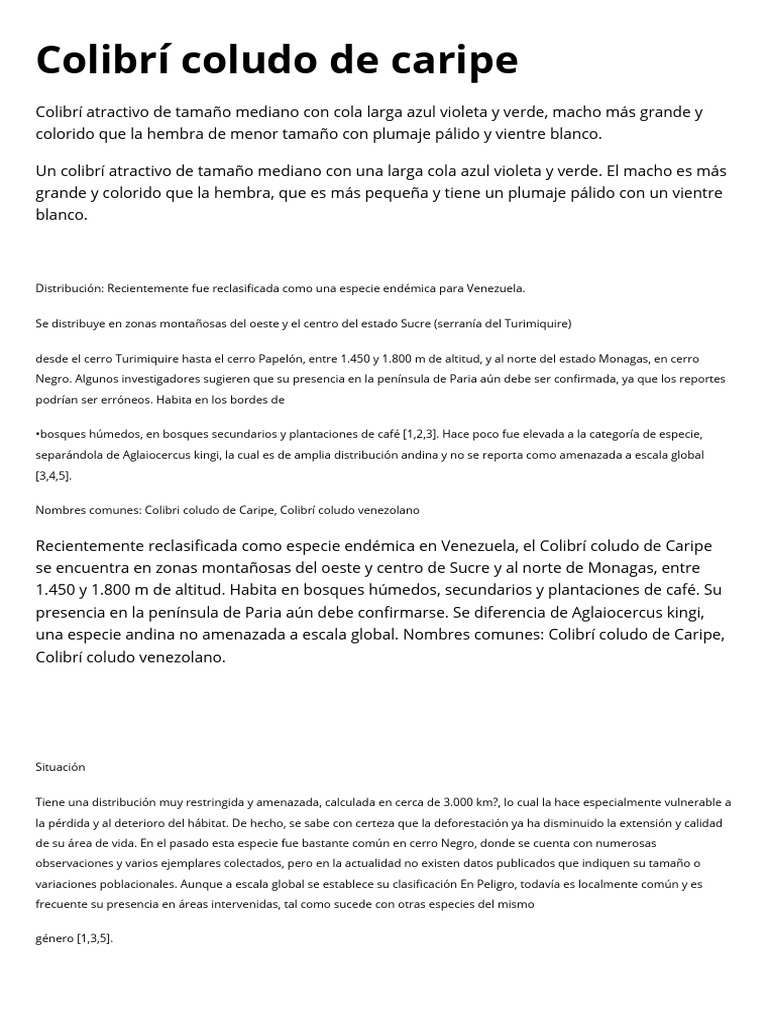 Colibrí coludo de caripe

Colibrí atractivo de tamaño mediano con cola larga azul violeta y verde, macho más grande y colorido que la hembra de menor tamaño con plumaje pálido y vientre blanco.

Un colibrí atractivo de tamaño mediano con una larga cola azul violeta y verde. El macho es más grande y colorido que la hembra, que es más pequeña y tiene un plumaje pálido con un vientre blanco.

Distribución: Recientemente fue reclasificada como una especie endémica para Venezuela.

Se distribuye en zonas montañosas del oeste y el centro del estado Sucre (serranía del Turimiquire)

desde el cerro Turimiquire hasta el cerro Papelón, entre 1.450 y 1.800 m de altitud, y al norte del estado Monagas, en cerro Negro. Algunos investigadores sugieren que su presencia en la península de Paria aún debe ser confirmada, ya que los reportes podrían ser erróneos. Habita en los bordes de

•bosques húmedos, en bosques secundarios y plantaciones de café [1,2,3]. Hace poco fue elevada a la categoría de especie, separándola de Aglaiocercus kingi, la cual es de amplia distribución andina y no se reporta como amenazada a escala global [3,4,5].

Nombres comunes: Colibri coludo de Caripe, Colibrí coludo venezolano

Recientemente reclasificada como especie endémica en Venezuela, el Colibrí coludo de Caripe se encuentra en zonas montañosas del oeste y centro de Sucre y al norte de Monagas, entre 1.450 y 1.800 m de altitud. Habita en bosques húmedos, secundarios y plantaciones de café. Su presencia en la península de Paria aún debe confirmarse. Se diferencia de Aglaiocercus kingi, una especie andina no amenazada a escala global. Nombres comunes: Colibrí coludo de Caripe, Colibrí coludo venezolano.

Situación

Tiene una distribución muy restringida y amenazada, calculada en cerca de 3.000 km?, lo cual la hace especialmente vulnerable a la pérdida y al deterioro del hábitat. De hecho, se sabe con certeza que la deforestación ya ha disminuido la extensión y calidad de su área de vida. En el pasado esta especie fue bastante común en cerro Negro, donde se cuenta con numerosas observaciones y varios ejemplares colectados, pero en la actualidad no existen datos publicados que indiquen su tamaño o variaciones poblacionales. Aunque a escala global se establece su clasificación En Peligro, todavía es localmente común y es frecuente su presencia en áreas intervenidas, tal como sucede con otras especies del mismo

género [1,3,5].